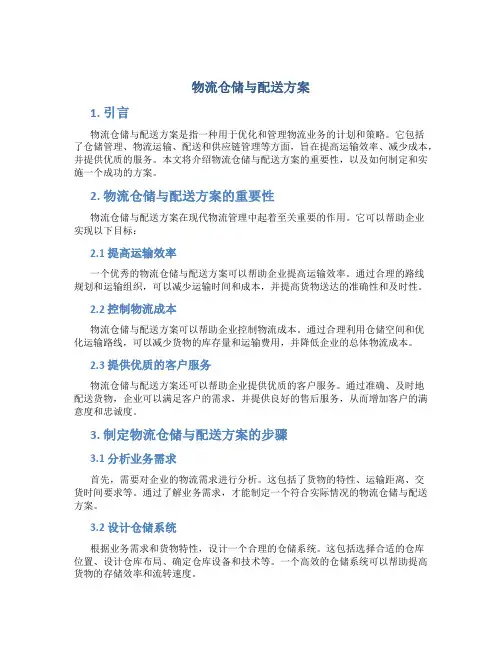 物流仓储与配送方案

1. 引言

物流仓储与配送方案是指一种用于优化和管理物流业务的计划和策略。它包括了仓储管理、物流运输、配送和供应链管理等方面，旨在提高运输效率、减少成本，并提供优质的服务。本文将介绍物流仓储与配送方案的重要性，以及如何制定和实施一个成功的方案。

2. 物流仓储与配送方案的重要性

物流仓储与配送方案在现代物流管理中起着至关重要的作用。它可以帮助企业实现以下目标：

2.1 提高运输效率

一个优秀的物流仓储与配送方案可以帮助企业提高运输效率。通过合理的路线规划和运输组织，可以减少运输时间和成本，并提高货物送达的准确性和及时性。

2.2 控制物流成本

物流仓储与配送方案可以帮助企业控制物流成本。通过合理利用仓储空间和优化运输路线，可以减少货物的库存量和运输费用，并降低企业的总体物流成本。

2.3 提供优质的客户服务

物流仓储与配送方案还可以帮助企业提供优质的客户服务。通过准确、及时地配送货物，企业可以满足客户的需求，并提供良好的售后服务，从而增加客户的满意度和忠诚度。

3. 制定物流仓储与配送方案的步骤

3.1 分析业务需求

首先，需要对企业的物流需求进行分析。这包括了货物的特性、运输距离、交货时间要求等。通过了解业务需求，才能制定一个符合实际情况的物流仓储与配送方案。

3.2 设计仓储系统

根据业务需求和货物特性，设计一个合理的仓储系统。这包括选择合适的仓库位置、设计仓库布局、确定仓库设备和技术等。一个高效的仓储系统可以帮助提高货物的存储效率和流转速度。